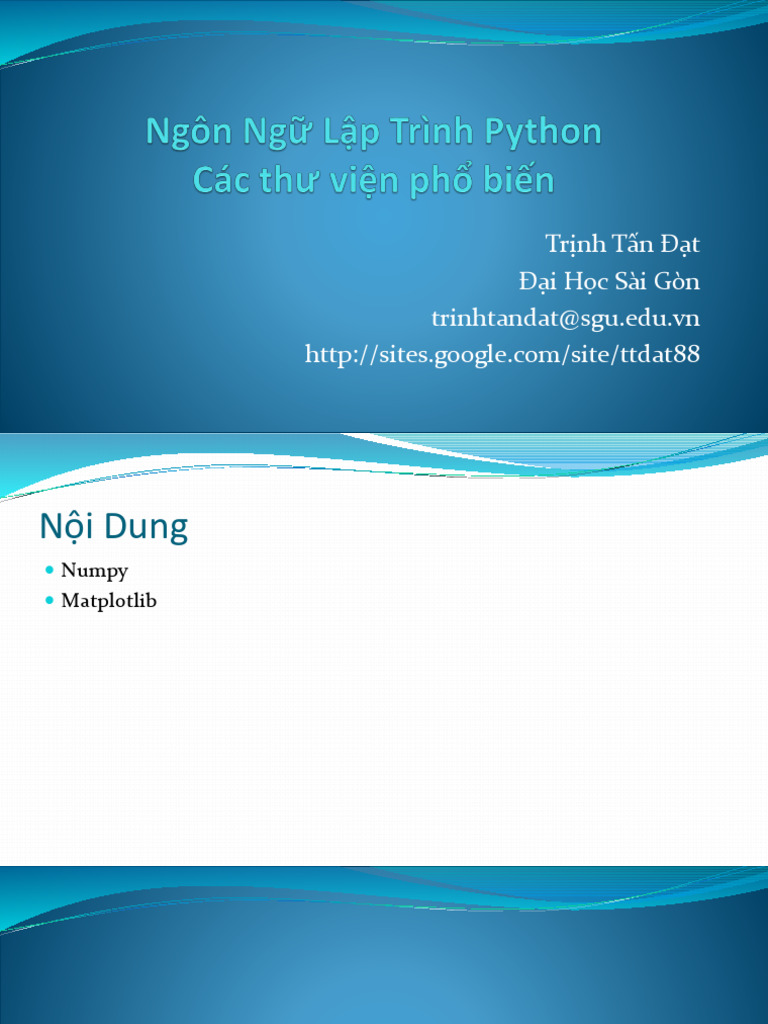 Ngôn Ngữ Lập Trình Python
Các thư viện phổ biến

Trịnh Tấn Đạt
Đại Học Sài Gòn
trinhtandat@sgu.edu.vn
http://sites.google.com/site/ttdat88

Nội Dung

• Numpy
• Matplotlib